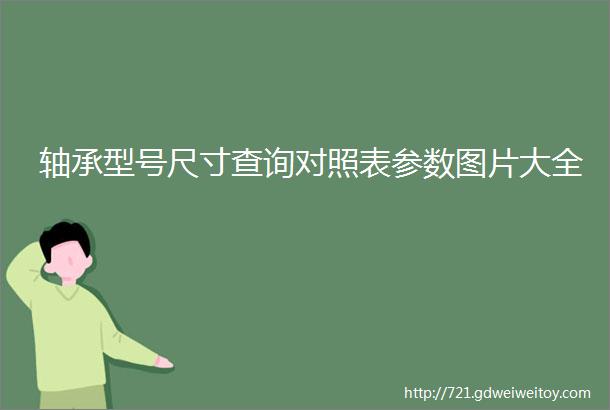 轴承型号尺寸查询对照表参数图片大全

http://721.gdweiweitoy.com